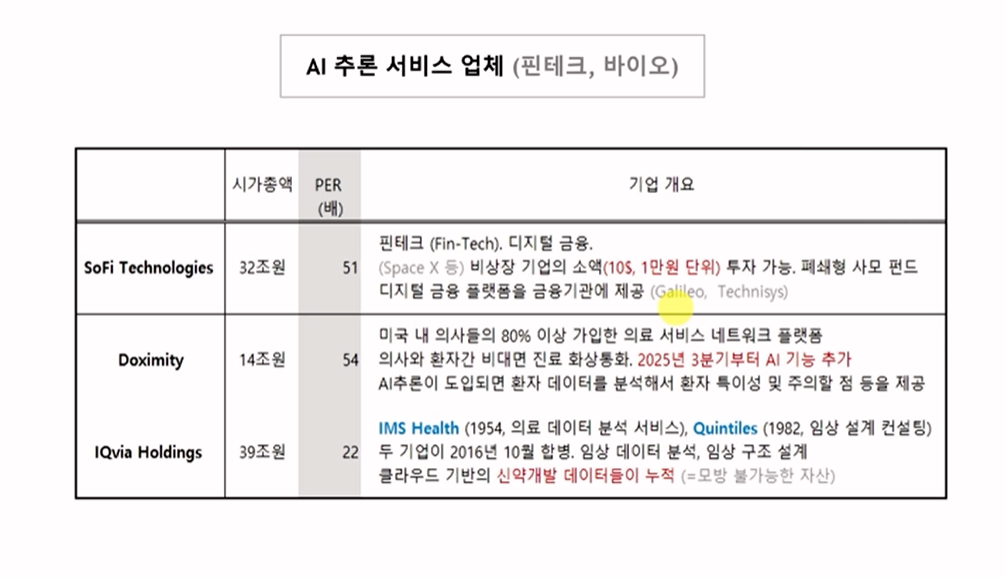 AI 추론 서비스 업체 (핀테크, 바이오)

|  | 시가총액 | PER (배) | 기업 개요 |
|---|---|---|---|
| SoFi Technologies | 32조원 | 51 | 핀테크 (Fin-Tech). 디지털 금융. (Space X 등) 비상장 기업의 소액(10$, 1만원 단위) 투자 가능. 폐쇄형 사모 펀드 디지털 금융 플랫폼을 금융기관에 제공 (Galileo, Technisys) |
| Doximity | 14조원 | 54 | 미국 내 의사들의 80% 이상 가입한 의료 서비스 네트워크 플랫폼 의사와 환자간 비대면 진료 화상통화. 2025년 3분기부터 AI 기능 추가 AI추론이 도입되면 환자 데이터를 분석해서 환자 특이성 및 주의할 점 등을 제공 |
| IQvia Holdings | 39조원 | 22 | IMS Health (1954, 의료 데이터 분석 서비스), Quintiles (1982, 임상 설계 컨설팅) 두 기업이 2016년 10월 합병. 임상 데이터 분석, 임상 구조 설계 클라우드 기반의 신약개발 데이터들이 누적 (=모방 불가능한 자산) |